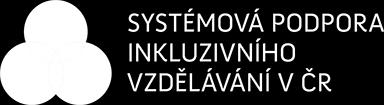 SYSTÉMOVÁ PODPORA
INKLUZIVNÍHO
VZDĚLÁVÁNÍ V ČR